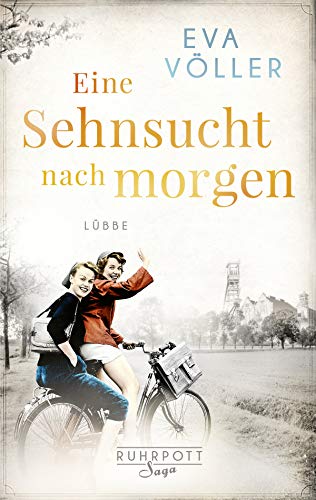 EVA VÖLLER

Eine Sehnsucht nach morgen

LÜBBE

RUHRPOTT Saga